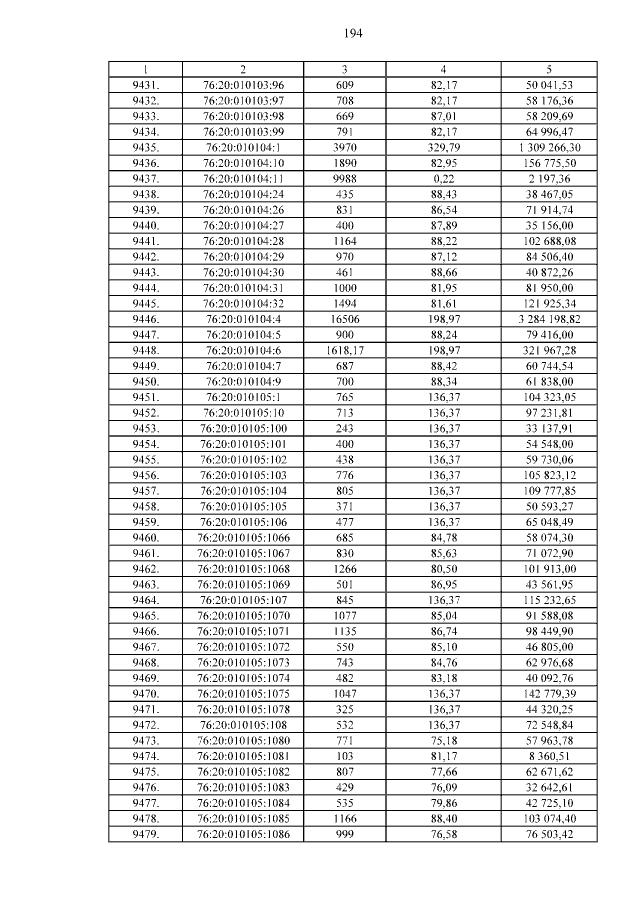 194

| 1 | 2 | 3 | 4 | 5 |
|---|---|---|---|---|
| 9431. | 76:20:010103:96 | 609 | 82,17 | 50 041,53 |
| 9432. | 76:20:010103:97 | 708 | 82,17 | 58 176,36 |
| 9433. | 76:20:010103:98 | 669 | 87,01 | 58 209,69 |
| 9434. | 76:20:010103:99 | 791 | 82,17 | 64 996,47 |
| 9435. | 76:20:010104:1 | 3970 | 329,79 | 1 309 266,30 |
| 9436. | 76:20:010104:10 | 1890 | 82,95 | 156 775,50 |
| 9437. | 76:20:010104:11 | 9988 | 0,22 | 2 197,36 |
| 9438. | 76:20:010104:24 | 435 | 88,43 | 38 467,05 |
| 9439. | 76:20:010104:26 | 831 | 86,54 | 71 914,74 |
| 9440. | 76:20:010104:27 | 400 | 87,89 | 35 156,00 |
| 9441. | 76:20:010104:28 | 1164 | 88,22 | 102 688,08 |
| 9442. | 76:20:010104:29 | 970 | 87,12 | 84 506,40 |
| 9443. | 76:20:010104:30 | 461 | 88,66 | 40 872,26 |
| 9444. | 76:20:010104:31 | 1000 | 81,95 | 81 950,00 |
| 9445. | 76:20:010104:32 | 1494 | 81,61 | 121 925,34 |
| 9446. | 76:20:010104:4 | 16506 | 198,97 | 3 284 198,82 |
| 9447. | 76:20:010104:5 | 900 | 88,24 | 79 416,00 |
| 9448. | 76:20:010104:6 | 1618,17 | 198,97 | 321 967,28 |
| 9449. | 76:20:010104:7 | 687 | 88,42 | 60 744,54 |
| 9450. | 76:20:010104:9 | 700 | 88,34 | 61 838,00 |
| 9451. | 76:20:010105:1 | 765 | 136,37 | 104 323,05 |
| 9452. | 76:20:010105:10 | 713 | 136,37 | 97 231,81 |
| 9453. | 76:20:010105:100 | 243 | 136,37 | 33 137,91 |
| 9454. | 76:20:010105:101 | 400 | 136,37 | 54 548,00 |
| 9455. | 76:20:010105:102 | 438 | 136,37 | 59 730,06 |
| 9456. | 76:20:010105:103 | 776 | 136,37 | 105 823,12 |
| 9457. | 76:20:010105:104 | 805 | 136,37 | 109 777,85 |
| 9458. | 76:20:010105:105 | 371 | 136,37 | 50 593,27 |
| 9459. | 76:20:010105:106 | 477 | 136,37 | 65 048,49 |
| 9460. | 76:20:010105:1066 | 685 | 84,78 | 58 074,30 |
| 9461. | 76:20:010105:1067 | 830 | 85,63 | 71 072,90 |
| 9462. | 76:20:010105:1068 | 1266 | 80,50 | 101 913,00 |
| 9463. | 76:20:010105:1069 | 501 | 86,95 | 43 561,95 |
| 9464. | 76:20:010105:107 | 845 | 136,37 | 115 232,65 |
| 9465. | 76:20:010105:1070 | 1077 | 85,04 | 91 588,08 |
| 9466. | 76:20:010105:1071 | 1135 | 86,74 | 98 449,90 |
| 9467. | 76:20:010105:1072 | 550 | 85,10 | 46 805,00 |
| 9468. | 76:20:010105:1073 | 743 | 84,76 | 62 976,68 |
| 9469. | 76:20:010105:1074 | 482 | 83,18 | 40 092,76 |
| 9470. | 76:20:010105:1075 | 1047 | 136,37 | 142 779,39 |
| 9471. | 76:20:010105:1078 | 325 | 136,37 | 44 320,25 |
| 9472. | 76:20:010105:108 | 532 | 136,37 | 72 548,84 |
| 9473. | 76:20:010105:1080 | 771 | 75,18 | 57 963,78 |
| 9474. | 76:20:010105:1081 | 103 | 81,17 | 8 360,51 |
| 9475. | 76:20:010105:1082 | 807 | 77,66 | 62 671,62 |
| 9476. | 76:20:010105:1083 | 429 | 76,09 | 32 642,61 |
| 9477. | 76:20:010105:1084 | 535 | 79,86 | 42 725,10 |
| 9478. | 76:20:010105:1085 | 1166 | 88,40 | 103 074,40 |
| 9479. | 76:20:010105:1086 | 999 | 76,58 | 76 503,42 |